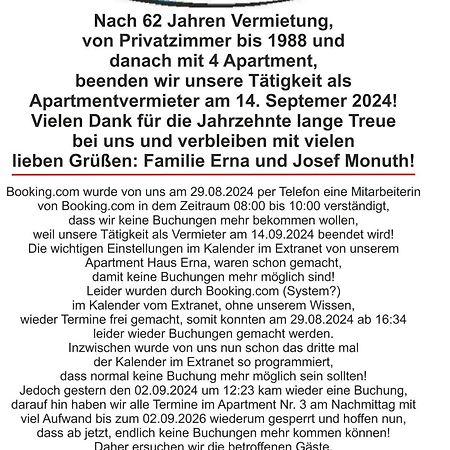 Nach 62 Jahren Vermietung, von Privatzimmer bis 1988 und danach mit 4 Apartment, beenden wir unsere Tätigkeit als Apartmentvermieter am 14. Septemer 2024! Vielen Dank für die Jahrzehnte lange Treue bei uns und verbleiben mit vielen lieben Grüßen: Familie Erna und Josef Monuth!

Booking.com wurde von uns am 29.08.2024 per Telefon eine Mitarbeiterin von Booking.com in dem Zeitraum 08:00 bis 10:00 verständigt, dass wir keine Buchungen mehr bekommen wollen, weil unsere Tätigkeit als Vermieter am 14.09.2024 beendet wird! Die wichtigen Einstellungen im Kalender im Extranet von unserem Apartment Haus Erna, waren schon gemacht, damit keine Buchungen mehr möglich sind! Leider wurden durch Booking.com (System?) im Kalender vom Extranet, ohne unserem Wissen, wieder Termine frei gemacht, somit konnten am 29.08.2024 ab 16:34 leider wieder Buchungen gemacht werden. Inzwischen wurde von uns nun schon das dritte mal der Kalender im Extranet so programmiert, dass normal keine Buchung mehr möglich sein sollten! Jedoch gestern den 02.09.2024 um 12:23 kam wieder eine Buchung, darauf hin haben wir alle Termine im Apartment Nr. 3 am Nachmittag mit viel Aufwand bis zum 02.09.2026 wiederum gesperrt und hoffen nun, dass ab jetzt, endlich keine Buchungen mehr kommen können! Daher ersuchen wir die betroffenen Gäste,